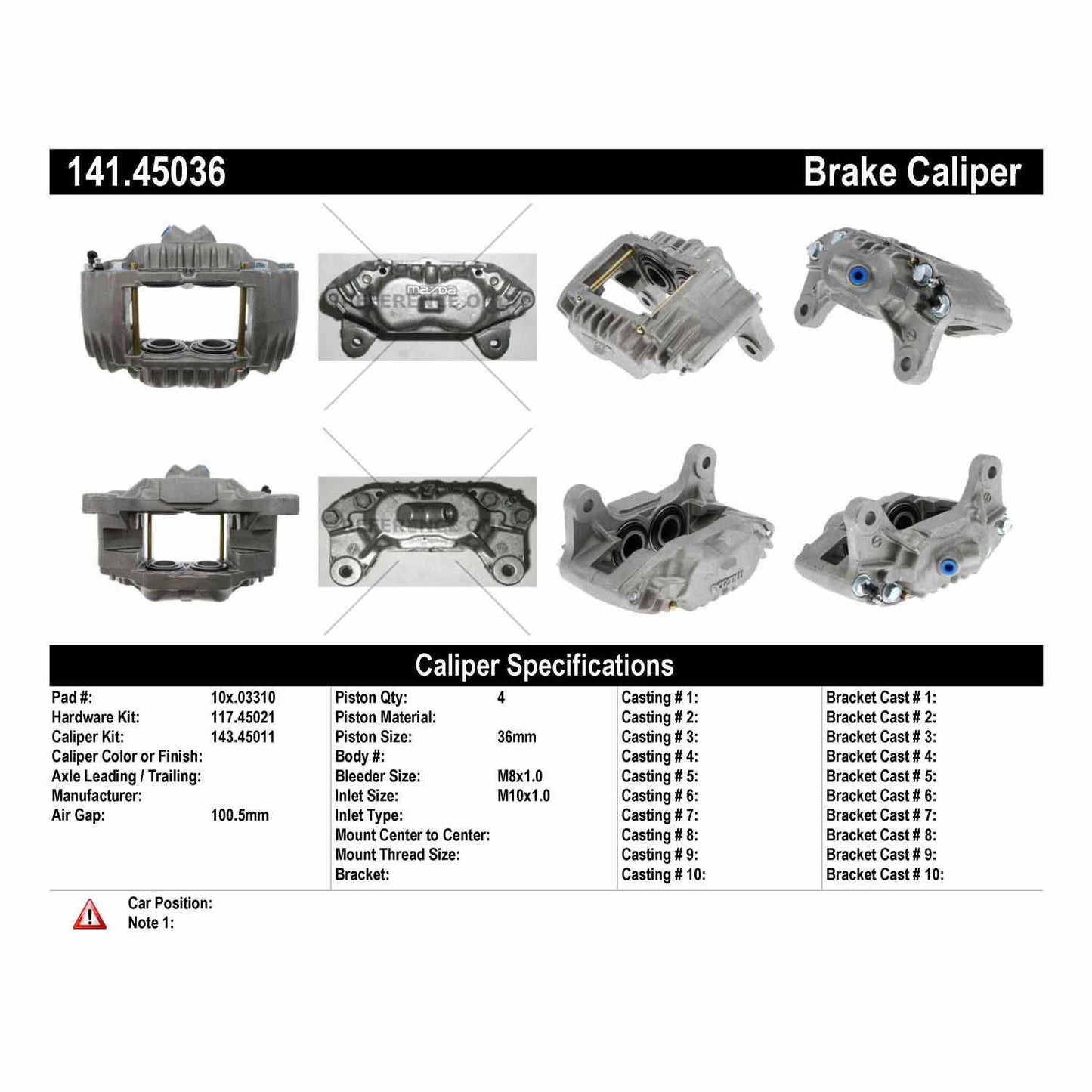 141.45036 Brake Caliper

mazda
REFERENCE ONLY

REFERENCE ONLY

Caliper Specifications

Pad #: 10x.03310
Hardware Kit: 117.45021
Caliper Kit: 143.45011
Caliper Color or Finish:
Axle Leading / Trailing:
Manufacturer:
Air Gap: 100.5mm

Piston Qty: 4
Piston Material:
Piston Size: 36mm
Body #:
Bleeder Size: M8x1.0
Inlet Size: M10x1.0
Inlet Type:
Mount Center to Center:
Mount Thread Size:
Bracket:

Casting # 1:
Casting # 2:
Casting # 3:
Casting # 4:
Casting # 5:
Casting # 6:
Casting # 7:
Casting # 8:
Casting # 9:
Casting # 10:

Bracket Cast # 1:
Bracket Cast # 2:
Bracket Cast # 3:
Bracket Cast # 4:
Bracket Cast # 5:
Bracket Cast # 6:
Bracket Cast # 7:
Bracket Cast # 8:
Bracket Cast # 9:
Bracket Cast # 10:

Car Position:
Note 1: